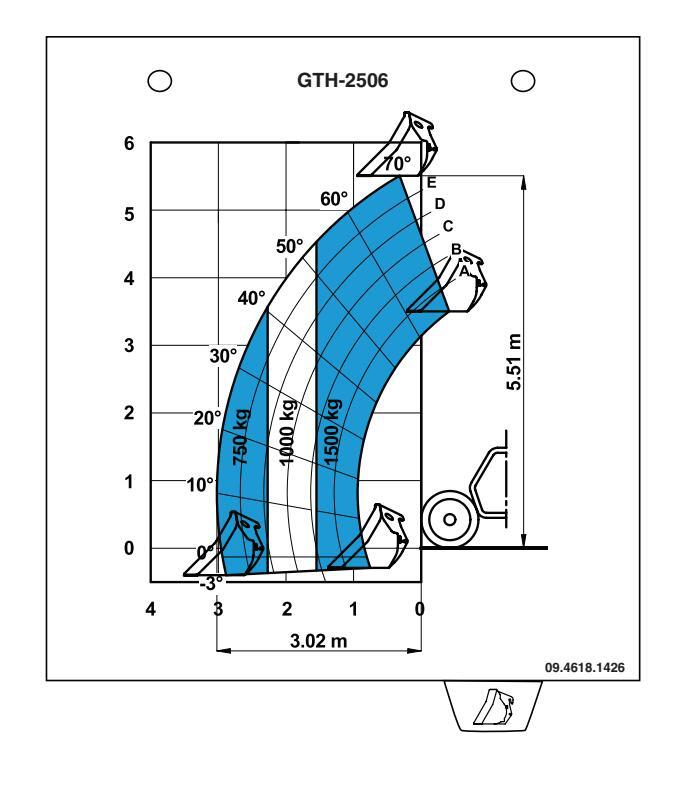 GTH-2506

6
5
4
3
2
1
0

70°
60°
50°
40°
30°
20°
10°
0°
-3°

E
D
C
B
A

750 kg
1000 kg
1500 kg

5.51 m

4
3
2
1
0

3.02 m

09.4618.1426